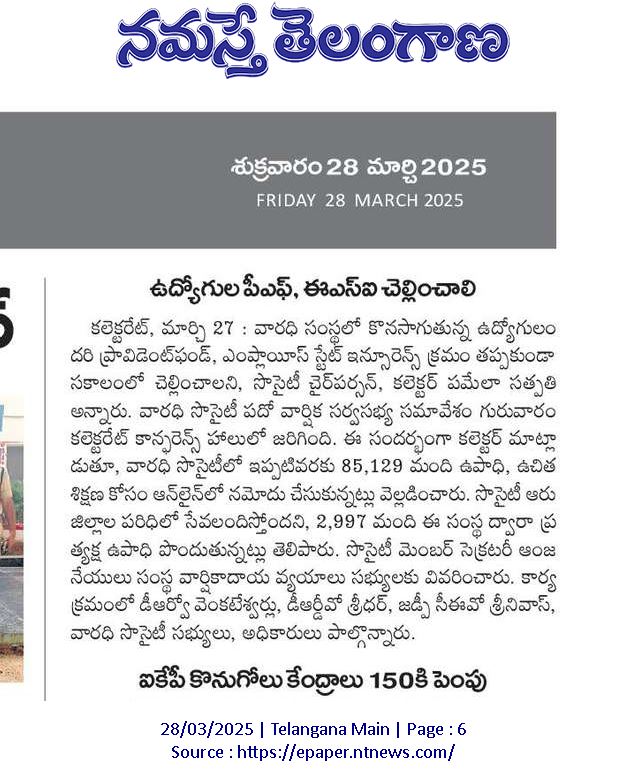 నమస్తే తెలంగాణ

శుక్రవారం 28 మార్చి 2025
FRIDAY 28 MARCH 2025

ఉద్యోగుల పీఎఫ్, ఈఎస్ఐ చెల్లించాలి

కలెక్టరేట్, మార్చి 27 : వారధి సంస్థలో కొనసాగుతున్న ఉద్యోగులందరి ప్రావిడెంట్‌ఫండ్, ఎంప్లాయిస్ స్టేట్ ఇన్సూరెన్స్ క్రమం తప్పకుండా సకాలంలో చెల్లించాలని, సొసైటీ చైర్‌పర్సన్, కలెక్టర్ పమేలా సత్పతి అన్నారు. వారధి సొసైటీ పదో వార్షిక సర్వసభ్య సమావేశం గురువారం కలెక్టరేట్ కాన్ఫరెన్స్ హాలులో జరిగింది. ఈ సందర్భంగా కలెక్టర్ మాట్లాడుతూ, వారధి సొసైటీలో ఇప్పటివరకు 85,129 మంది ఉపాధి, ఉచిత శిక్షణ కోసం ఆన్‌లైన్‌లో నమోదు చేసుకున్నట్లు వెల్లడించారు. సొసైటీ ఆరు జిల్లాల పరిధిలో సేవలందిస్తోందని, 2,997 మంది ఈ సంస్థ ద్వారా ప్రత్యక్ష ఉపాధి పొందుతున్నట్లు తెలిపారు. సొసైటీ మెంబర్ సెక్రటరీ ఆంజనేయులు సంస్థ వార్షికాదాయ వ్యయాలు సభ్యులకు వివరించారు. కార్యక్రమంలో డీఆర్వో వెంకటేశ్వర్లు, డీఆర్డీవో శ్రీధర్, జడ్పీ సీఈవో శ్రీనివాస్, వారధి సొసైటీ సభ్యులు, అధికారులు పాల్గొన్నారు.

ఐకేపీ కొనుగోలు కేంద్రాలు 150కి పెంపు

28/03/2025 | Telangana Main | Page : 6
Source : https://epaper.ntnews.com/